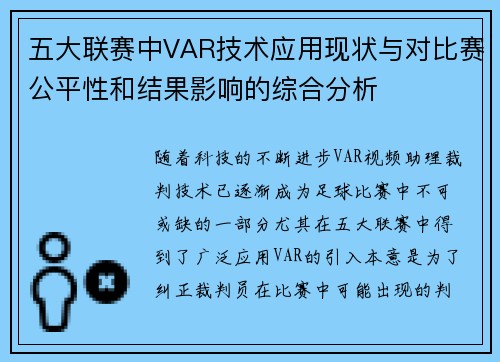 五大联赛中VAR技术应用现状与对比赛公平性和结果影响的综合分析

随着科技的不断进步VAR视频助理裁判技术已逐渐成为足球比赛中不可或缺的一部分尤其在五大联赛中得到了广泛应用VAR的引入本意是为了纠正裁判员在比赛中可能出现的判